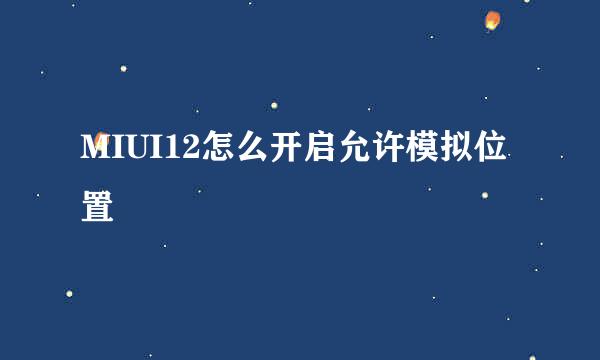 MIUI12怎么开启允许模拟位置